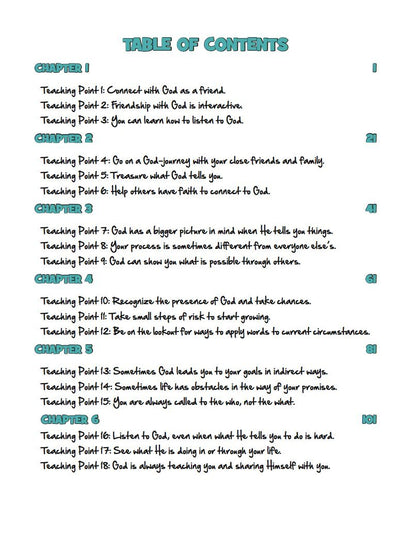 TABLE OF CONTENTS

CHAPTER 1 1

Teaching Point 1: Connect with God as a friend.
Teaching Point 2: Friendship with God is interactive.
Teaching Point 3: You can learn how to listen to God.

CHAPTER 2 21

Teaching Point 4: Go on a God-journey with your close friends and family.
Teaching Point 5: Treasure what God tells you.
Teaching Point 6: Help others have faith to connect to God.

CHAPTER 3 41

Teaching Point 7: God has a bigger picture in mind when He tells you things.
Teaching Point 8: Your process is sometimes different from everyone else's.
Teaching Point 9: God can show you what is possible through others.

CHAPTER 4 61

Teaching Point 10: Recognize the presence of God and take chances.
Teaching Point 11: Take small steps of risk to start growing.
Teaching Point 12: Be on the lookout for ways to apply words to current circumstances.

CHAPTER 5 81

Teaching Point 13: Sometimes God leads you to your goals in indirect ways.
Teaching Point 14: Sometimes life has obstacles in the way of your promises.
Teaching Point 15: You are always called to the who, not the what.

CHAPTER 6 101

Teaching Point 16: Listen to God, even when what He tells you to do is hard.
Teaching Point 17: See what He is doing in or through your life.
Teaching Point 18: God is always teaching you and sharing Himself with you.